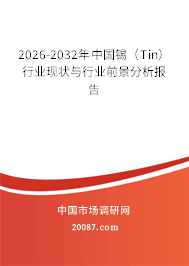 2026-2032年中国锡（Tin）行业现状与行业前景分析报告

中国市场调研网

20087.com